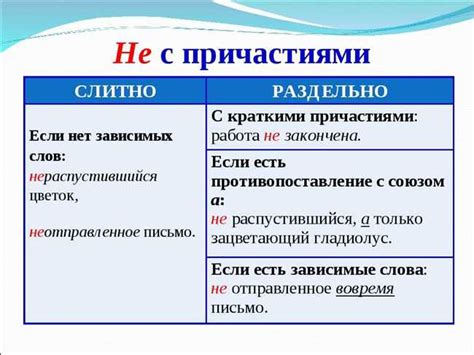 Не с причастиями

| СЛИТНО | РАЗДЕЛЬНО |
|---|---|
| Если нет зависимых слов: нераспустившийся цветок, неотправленное письмо. | С краткими причастиями: работа не закончена. |
| | Если есть противопоставление с союзом а: не распустившийся, а только зацветающий гладиолус. |
| | Если есть зависимые слова: не отправленное вовремя письмо. |